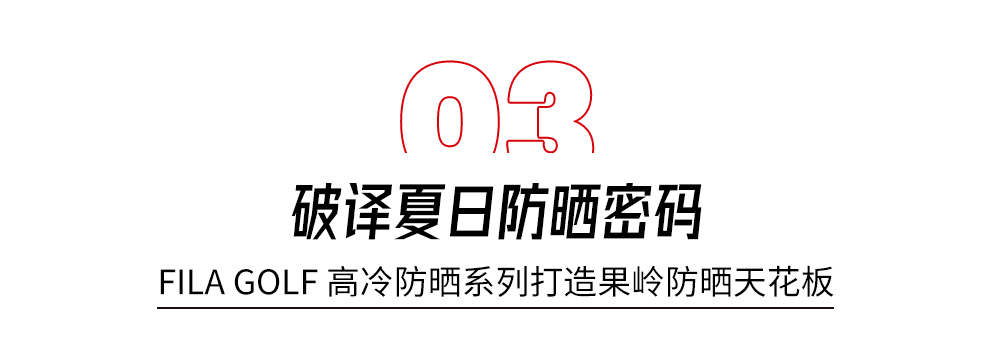 03

破译夏日防晒密码

FILA GOLF 高冷防晒系列打造果岭防晒天花板